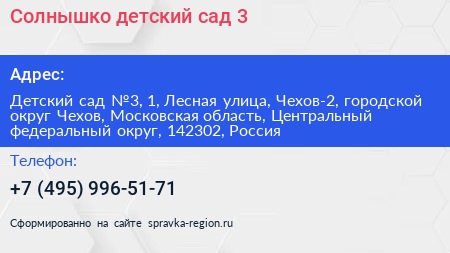 Солнышко детский сад 3

Адрес:

Детский сад №3, 1, Лесная улица, Чехов-2, городской округ Чехов, Московская область, Центральный федеральный округ, 142302, Россия

Телефон:

+7 (495) 996-51-71

Сформированно на сайте spravka-region.ru